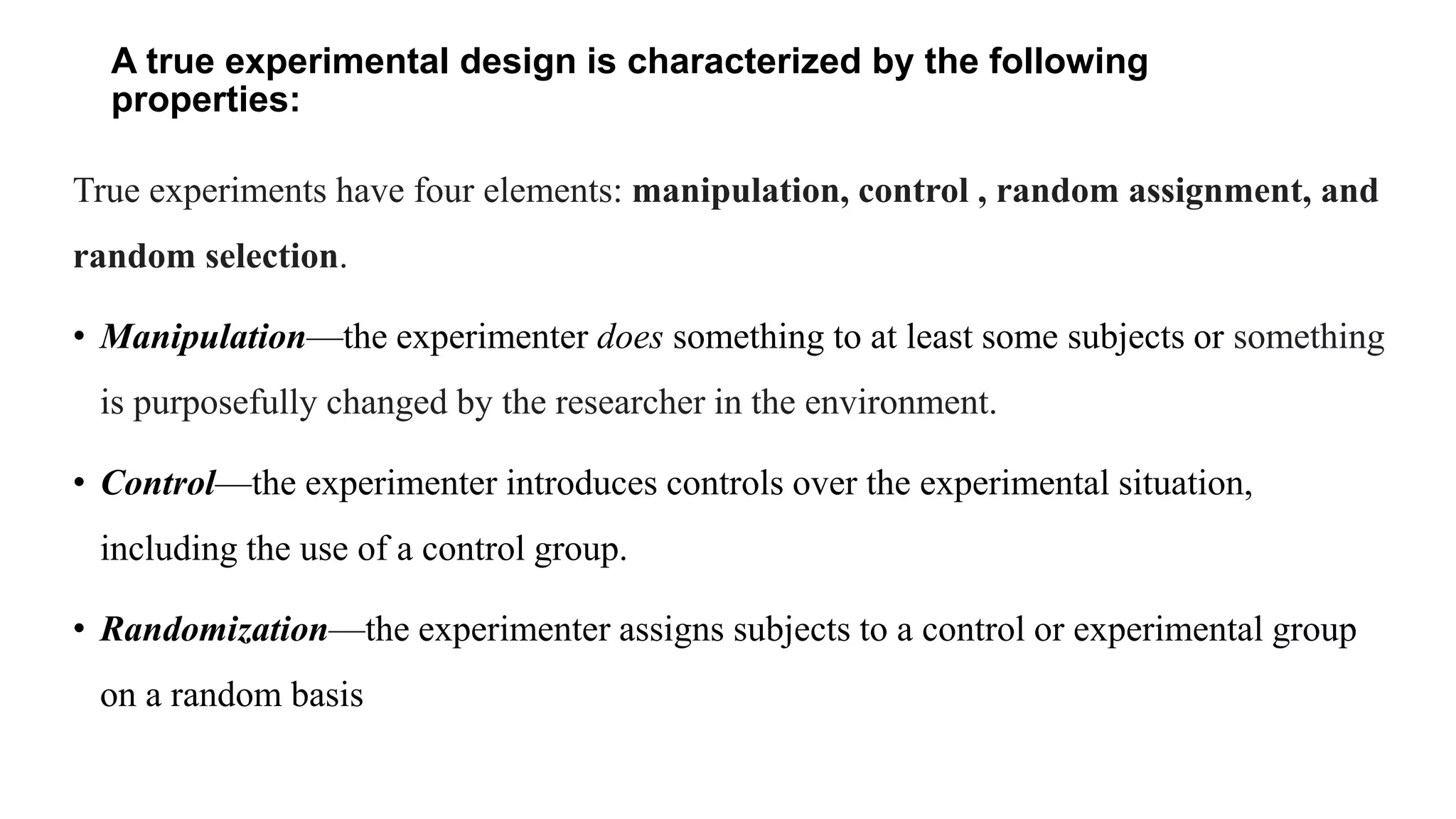 A true experimental design is characterized by the following properties:

True experiments have four elements: manipulation, control , random assignment, and random selection.

• Manipulation—the experimenter does something to at least some subjects or something is purposefully changed by the researcher in the environment.

• Control—the experimenter introduces controls over the experimental situation, including the use of a control group.

• Randomization—the experimenter assigns subjects to a control or experimental group on a random basis